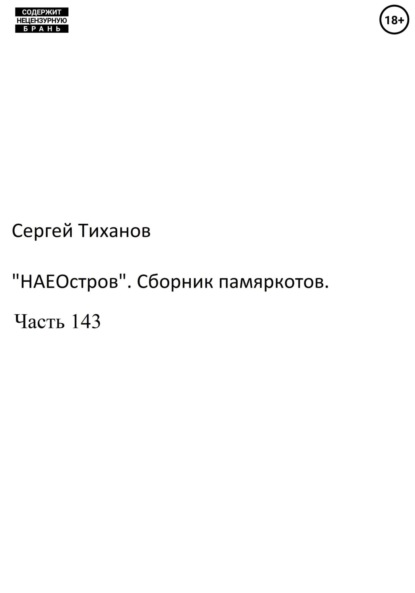 СОДЕРЖИТ
НЕЦЕНЗУРНУЮ
БРАНЬ

18+

Сергей Тиханов

"НАЕОстров". Сборник памяркотов.

Часть 143